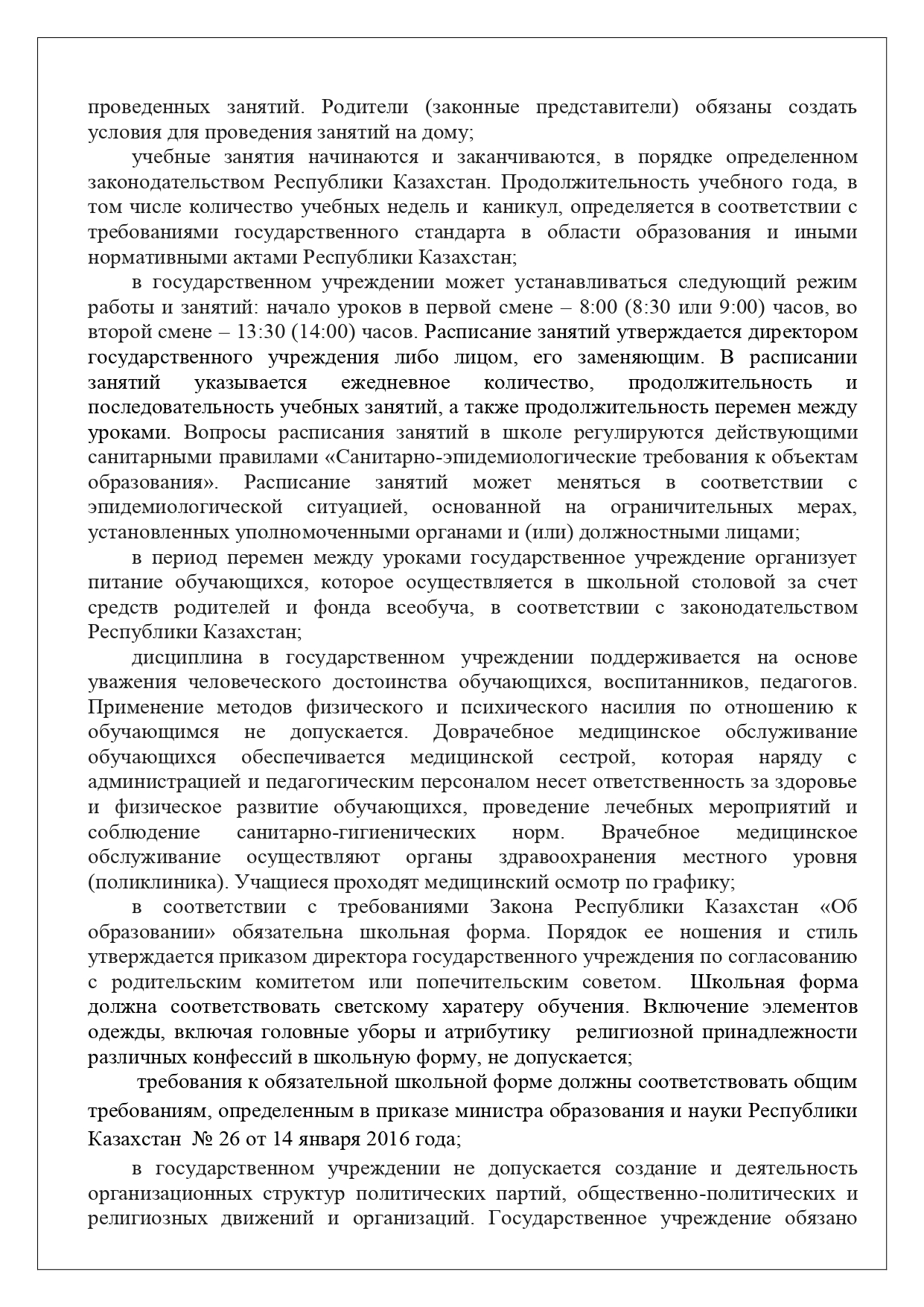 проведенных занятий. Родители (законные представители) обязаны создать условия для проведения занятий на дому;

учебные занятия начинаются и заканчиваются, в порядке определенном законодательством Республики Казахстан. Продолжительность учебного года, в том числе количество учебных недель и каникул, определяется в соответствии с требованиями государственного стандарта в области образования и иными нормативными актами Республики Казахстан;

в государственном учреждении может устанавливаться следующий режим работы и занятий: начало уроков в первой смене – 8:00 (8:30 или 9:00) часов, во второй смене – 13:30 (14:00) часов. Расписание занятий утверждается директором государственного учреждения либо лицом, его заменяющим. В расписании занятий указывается ежедневное количество, продолжительность и последовательность учебных занятий, а также продолжительность перемен между уроками. Вопросы расписания занятий в школе регулируются действующими санитарными правилами «Санитарно-эпидемиологические требования к объектам образования». Расписание занятий может меняться в соответствии с эпидемиологической ситуацией, основанной на ограничительных мерах, установленных уполномоченными органами и (или) должностными лицами;

в период перемен между уроками государственное учреждение организует питание обучающихся, которое осуществляется в школьной столовой за счет средств родителей и фонда всеобуча, в соответствии с законодательством Республики Казахстан;

дисциплина в государственном учреждении поддерживается на основе уважения человеческого достоинства обучающихся, воспитанников, педагогов. Применение методов физического и психического насилия по отношению к обучающимся не допускается. Доврачебное медицинское обслуживание обучающихся обеспечивается медицинской сестрой, которая наряду с администрацией и педагогическим персоналом несет ответственность за здоровье и физическое развитие обучающихся, проведение лечебных мероприятий и соблюдение санитарно-гигиенических норм. Врачебное медицинское обслуживание осуществляют органы здравоохранения местного уровня (поликлиника). Учащиеся проходят медицинский осмотр по графику;

в соответствии с требованиями Закона Республики Казахстан «Об образовании» обязательна школьная форма. Порядок ее ношения и стиль утверждается приказом директора государственного учреждения по согласованию с родительским комитетом или попечительским советом. Школьная форма должна соответствовать светскому харатеру обучения. Включение элементов одежды, включая головные уборы и атрибутику религиозной принадлежности различных конфессий в школьную форму, не допускается;

требования к обязательной школьной форме должны соответствовать общим требованиям, определенным в приказе министра образования и науки Республики Казахстан № 26 от 14 января 2016 года;

в государственном учреждении не допускается создание и деятельность организационных структур политических партий, общественно-политических и религиозных движений и организаций. Государственное учреждение обязано